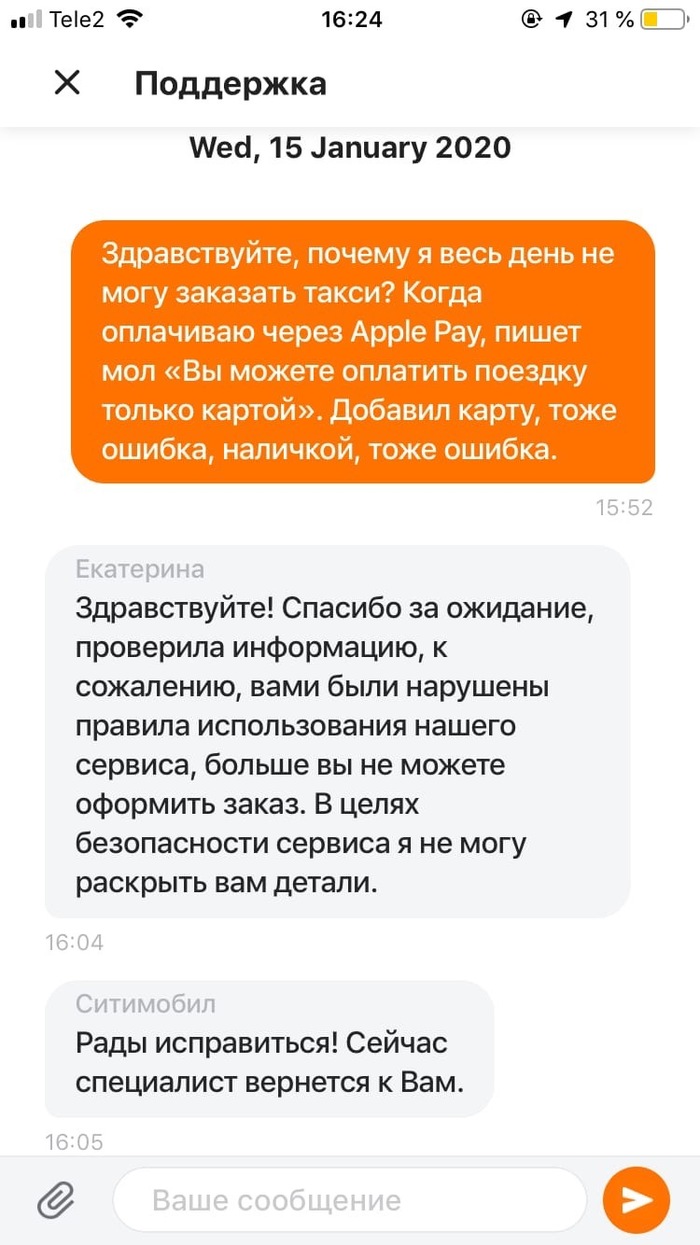 Tele2 16:24 31 %

Поддержка

Wed, 15 January 2020

Здравствуйте, почему я весь день не могу заказать такси? Когда оплачиваю через Apple Pay, пишет мол «Вы можете оплатить поездку только картой». Добавил карту, тоже ошибка, наличкой, тоже ошибка.

15:52

Екатерина

Здравствуйте! Спасибо за ожидание, проверила информацию, к сожалению, вами были нарушены правила использования нашего сервиса, больше вы не можете оформить заказ. В целях безопасности сервиса я не могу раскрыть вам детали.

16:04

Ситимобил

Рады исправиться! Сейчас специалист вернется к Вам.

16:05

Ваше сообщение